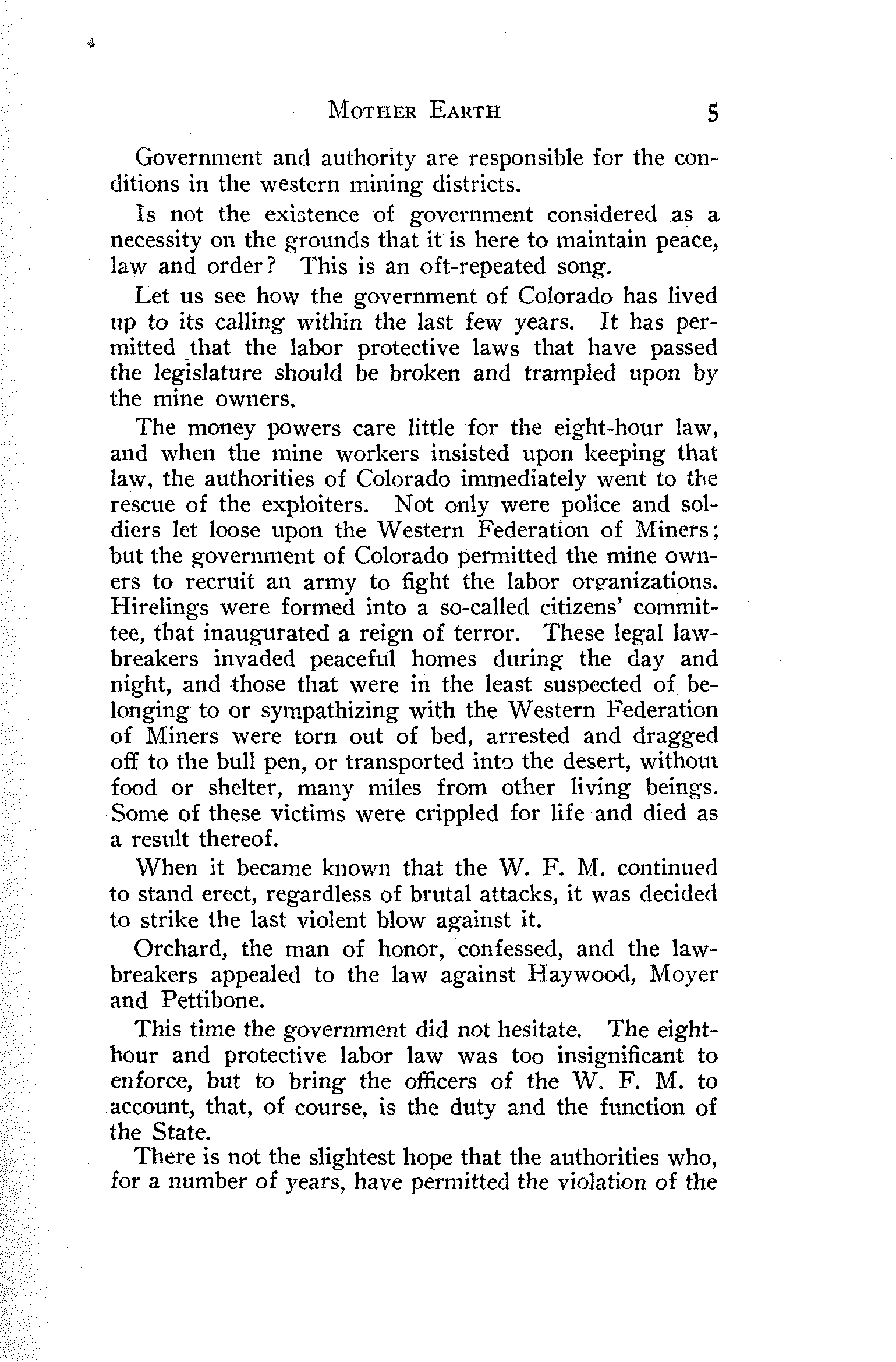 MOTHER EARTH 5

Government and authority are responsible for the conditions in the western mining districts.

Is not the existence of government considered as a necessity on the grounds that it is here to maintain peace, law and order? This is an oft-repeated song.

Let us see how the government of Colorado has lived up to its calling within the last few years. It has permitted that the labor protective laws that have passed the legislature should be broken and trampled upon by the mine owners.

The money powers care little for the eight-hour law, and when the mine workers insisted upon keeping that law, the authorities of Colorado immediately went to the rescue of the exploiters. Not only were police and soldiers let loose upon the Western Federation of Miners; but the government of Colorado permitted the mine owners to recruit an army to fight the labor organizations. Hirelings were formed into a so-called citizens' committee, that inaugurated a reign of terror. These legal lawbreakers invaded peaceful homes during the day and night, and those that were in the least suspected of belonging to or sympathizing with the Western Federation of Miners were torn out of bed, arrested and dragged off to the bull pen, or transported into the desert, without food or shelter, many miles from other living beings. Some of these victims were crippled for life and died as a result thereof.

When it became known that the W. F. M. continued to stand erect, regardless of brutal attacks, it was decided to strike the last violent blow against it.

Orchard, the man of honor, confessed, and the lawbreakers appealed to the law against Haywood, Moyer and Pettibone.

This time the government did not hesitate. The eight-hour and protective labor law was too insignificant to enforce, but to bring the officers of the W. F. M. to account, that, of course, is the duty and the function of the State.

There is not the slightest hope that the authorities who, for a number of years, have permitted the violation of the